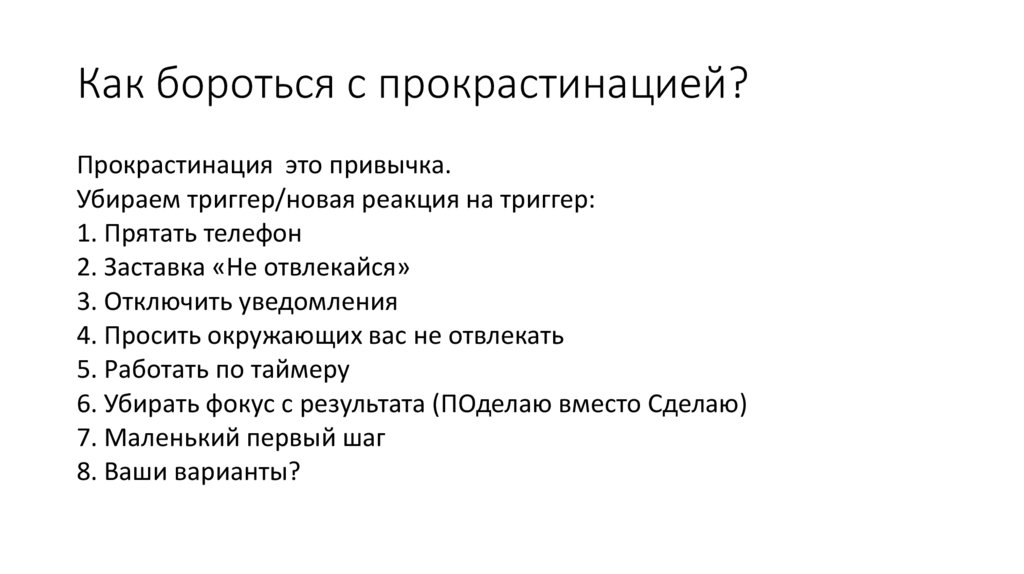 Как бороться с прокрастинацией?

Прокрастинация  это привычка.
Убираем триггер/новая реакция на триггер:
1. Прятать телефон
2. Заставка «Не отвлекайся»
3. Отключить уведомления
4. Просить окружающих вас не отвлекать
5. Работать по таймеру
6. Убирать фокус с результата (ПОделаю вместо Сделаю)
7. Маленький первый шаг
8. Ваши варианты?